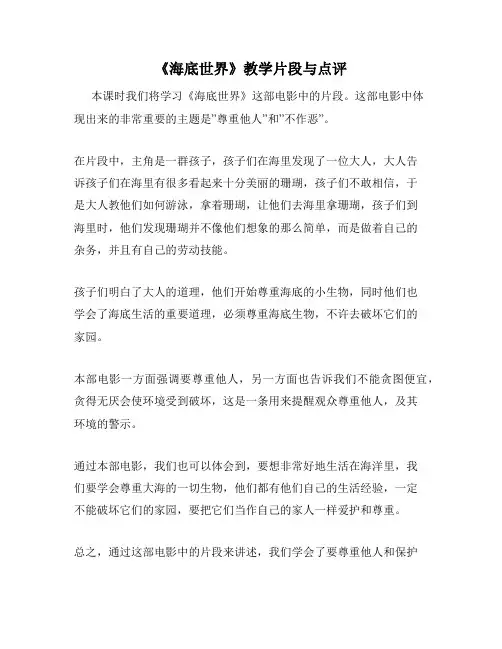 《海底世界》教学片段与点评

本课时我们将学习《海底世界》这部电影中的片段。这部电影中体现出来的非常重要的主题是"尊重他人"和"不作恶"。

在片段中，主角是一群孩子，孩子们在海里发现了一位大人，大人告诉孩子们在海里有很多看起来十分美丽的珊瑚，孩子们不敢相信，于是大人教他们如何游泳，拿着珊瑚，让他们去海里拿珊瑚，孩子们到海里时，他们发现珊瑚并不像他们想象的那么简单，而是做着自己的杂务，并且有自己的劳动技能。

孩子们明白了大人的道理，他们开始尊重海底的小生物，同时他们也学会了海底生活的重要道理，必须尊重海底生物，不许去破坏它们的家园。

本部电影一方面强调要尊重他人，另一方面也告诉我们不能贪图便宜，贪得无厌会使环境受到破坏，这是一条用来提醒观众尊重他人，及其环境的警示。

通过本部电影，我们也可以体会到，要想非常好地生活在海洋里，我们要学会尊重大海的一切生物，他们都有他们自己的生活经验，一定不能破坏它们的家园，要把它们当作自己的家人一样爱护和尊重。

总之，通过这部电影中的片段来讲述，我们学会了要尊重他人和保护